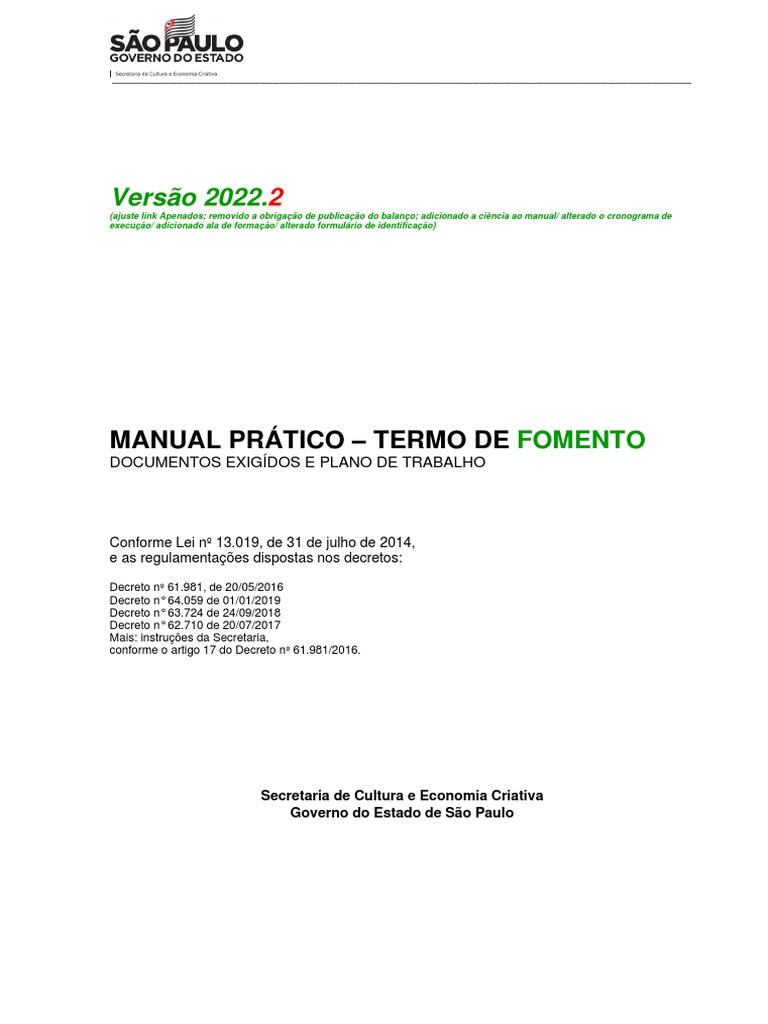 SÃO PAULO
GOVERNO DO ESTADO
Secretaria de Cultura e Economia Criativa

Versão 2022.2
(ajuste link Apenados; removido a obrigação de publicação do balanço; adicionado a ciência ao manual/ alterado o cronograma de execução/ adicionado ala de formação/ alterado formulário de identificação)

MANUAL PRÁTICO – TERMO DE FOMENTO
DOCUMENTOS EXIGÍDOS E PLANO DE TRABALHO

Conforme Lei nº 13.019, de 31 de julho de 2014, e as regulamentações dispostas nos decretos:

Decreto nº 61.981, de 20/05/2016
Decreto n° 64.059 de 01/01/2019
Decreto n° 63.724 de 24/09/2018
Decreto n° 62.710 de 20/07/2017
Mais: instruções da Secretaria,
conforme o artigo 17 do Decreto nº 61.981/2016.

Secretaria de Cultura e Economia Criativa
Governo do Estado de São Paulo